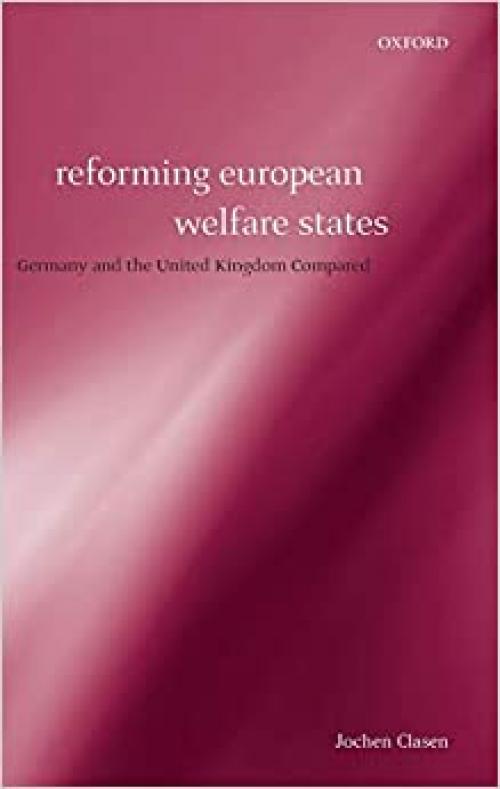 OXFORD

reforming european welfare states

Germany and the United Kingdom Compared

Jochen Clasen